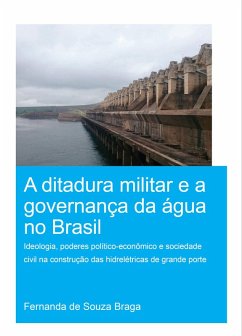 A ditadura militar e a governança da água no Brasil

Ideologia, poderes político-econômico e sociedade civil na construção das hidrelétricas de grande porte

Fernanda de Souza Braga